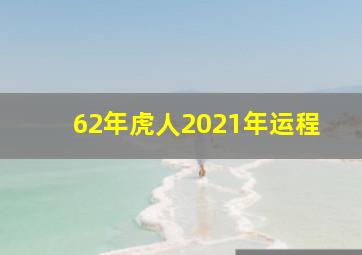 62年虎人2021年运程